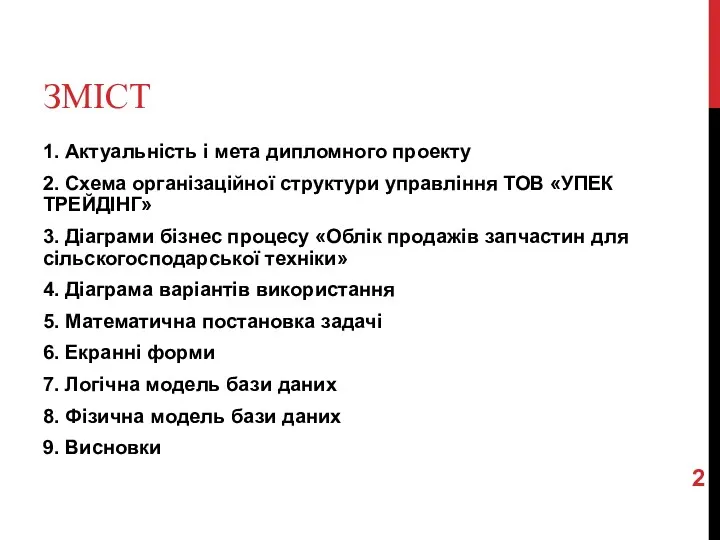 ЗМІСТ

1. Актуальність і мета дипломного проекту

2. Схема організаційної структури управління ТОВ «УПЕК ТРЕЙДІНГ»

3. Діаграми бізнес процесу «Облік продажів запчастин для сільскогосподарської техніки»

4. Діаграма варіантів використання

5. Математична постановка задачі

6. Екранні форми

7. Логічна модель бази даних

8. Фізична модель бази даних

9. Висновки

2